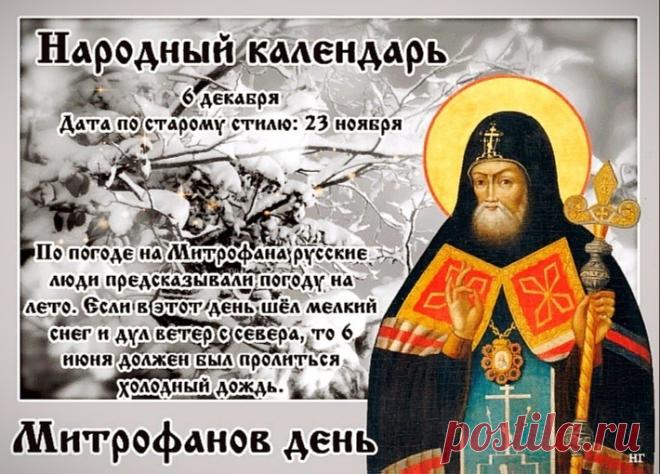 Народный календарь

6 декабря
Дата по старому стилю: 23 ноября

По погоде на Митрофана русские люди предсказывали погоду на лето. Если в этот день шёл мелкий снег и дул ветер с севера, то 6 июня должен был пролиться холодный дождь.

Митрофанов день

postila.ru

НГ